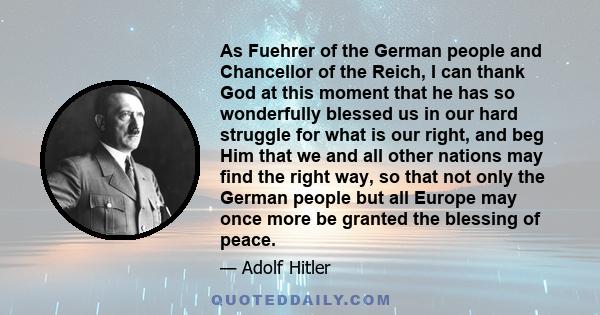 As Fuehrer of the German people and Chancellor of the Reich, I can thank God at this moment that he has so wonderfully blessed us in our hard struggle for what is our right, and beg Him that we and all other nations may find the right way, so that not only the German people but all Europe may once more be granted the blessing of peace.

— Adolf Hitler

QUOTEDDAILY.COM